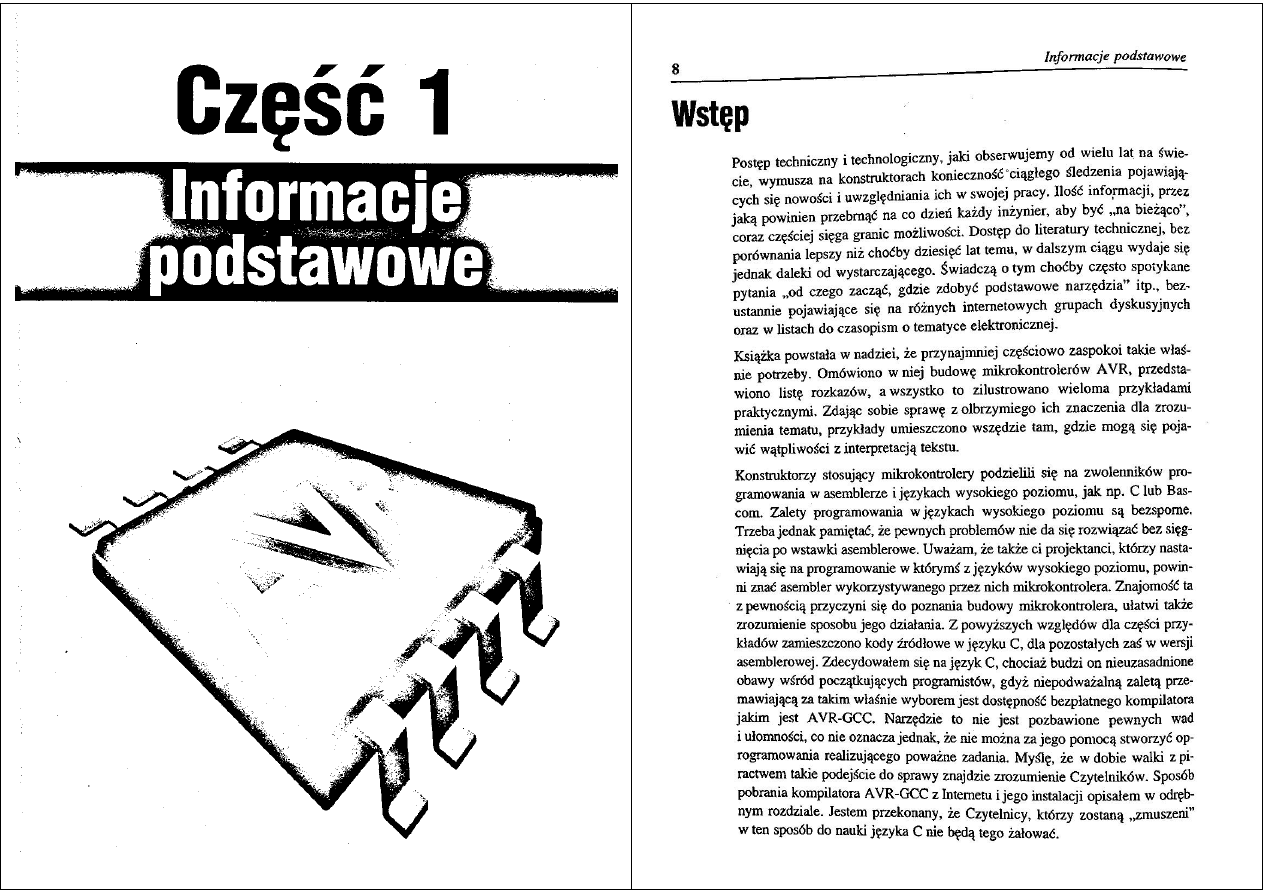 Część 1

Informacje podstawowe

AVR

8

Informacje podstawowe

Wstęp

Postęp techniczny i technologiczny, jaki obserwujemy od wielu lat na świecie, wymusza na konstruktorach konieczność ciągłego śledzenia pojawiających się nowości i uwzględniania ich w swojej pracy. Ilość informacji, przez jaką powinien przebrnąć na co dzień każdy inżynier, aby być „na bieżąco", coraz częściej sięga granic możliwości. Dostęp do literatury technicznej, bez porównania lepszy niż choćby dziesięć lat temu, w dalszym ciągu wydaje się jednak daleki od wystarczającego. Świadczą o tym choćby często spotykane pytania „od czego zacząć, gdzie zdobyć podstawowe narzędzia" itp., bezustannie pojawiające się na różnych internetowych grupach dyskusyjnych oraz w listach do czasopism o tematyce elektronicznej.

Książka powstała w nadziei, że przynajmniej częściowo zaspokoi takie właśnie potrzeby. Omówiono w niej budowę mikrokontrolerów AVR, przedstawiono listę rozkazów, a wszystko to zilustrowano wieloma przykładami praktycznymi. Zdając sobie sprawę z olbrzymiego ich znaczenia dla zrozumienia tematu, przykłady umieszczono wszędzie tam, gdzie mogą się pojawić wątpliwości z interpretacją tekstu.

Konstruktorzy stosujący mikrokontrolery podzielili się na zwolenników programowania w asemblerze i językach wysokiego poziomu, jak np. C lub Bascom. Zalety programowania w językach wysokiego poziomu są bezsporne. Trzeba jednak pamiętać, że pewnych problemów nie da się rozwiązać bez sięgnięcia po wstawki asemblerowe. Uważam, że także ci projektanci, którzy nastawiają się na programowanie w którymś z języków wysokiego poziomu, powinni znać asembler wykorzystywanego przez nich mikrokontrolera. Znajomość ta z pewnością przyczyni się do poznania budowy mikrokontrolera, ułatwi także zrozumienie sposobu jego działania. Z powyższych względów dla części przykładów zamieszczono kody źródłowe w języku C, dla pozostałych zaś w wersji asemblerowej. Zdecydowałem się na język C, chociaż budzi on nieuzasadnione obawy wśród początkujących programistów, gdyż niepodważalną zaletą przemawiającą za takim właśnie wyborem jest dostępność bezpłatnego kompilatora jakim jest AVR-GCC. Narzędzie to nie jest pozbawione pewnych wad i ułomności, co nie oznacza jednak, że nie można za jego pomocą stworzyć oprogramowania realizującego poważne zadania. Myślę, że w dobie walki z piractwem takie podejście do sprawy znajdzie zrozumienie Czytelników. Sposób pobrania kompilatora AVR-GCC z Internetu i jego instalacji opisałem w odrębnym rozdziale. Jestem przekonany, że Czytelnicy, którzy zostaną „zmuszeni" w ten sposób do nauki języka C nie będą tego żałować.